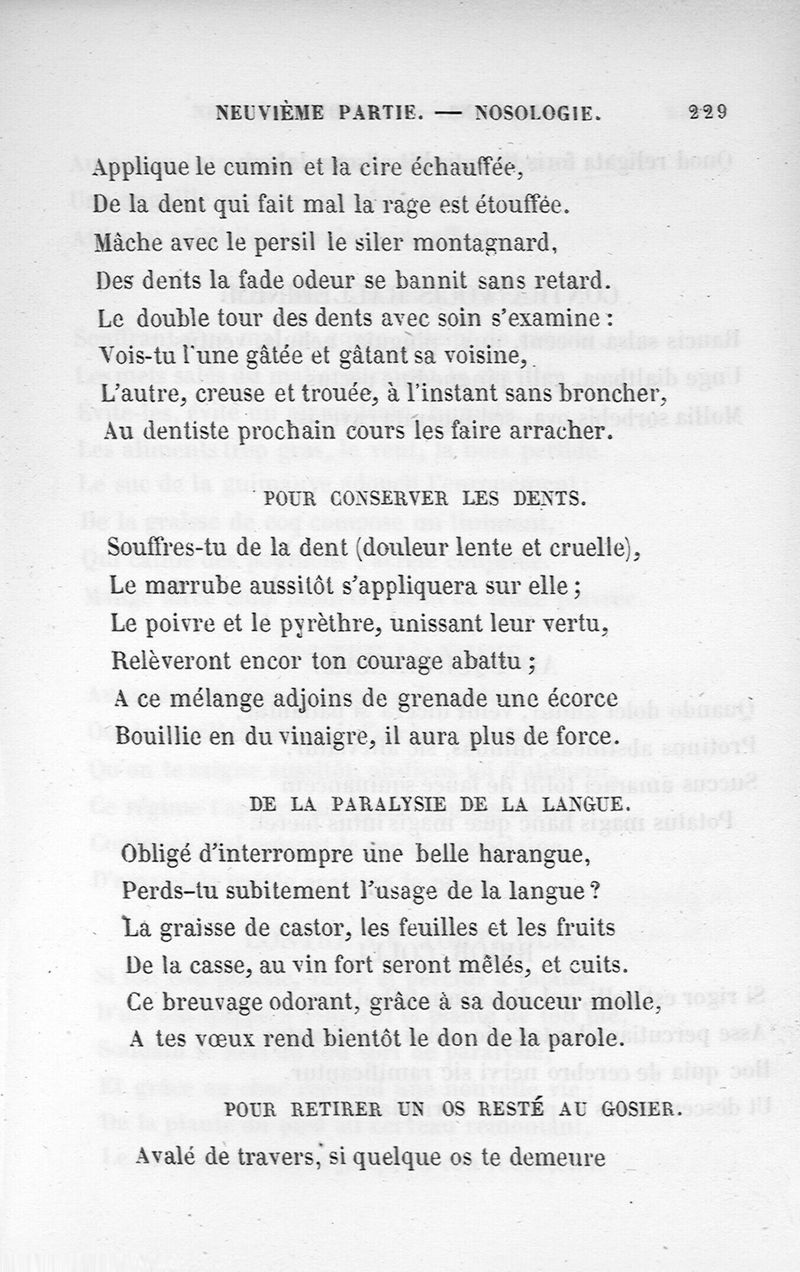 NEUVIÈME PARTIE. — NOSOLOGIE. 229

Applique le cumin et la cire échauffée,
De la dent qui fait mal la rage est étouffée.
Mâche avec le persil le siler montagnard,
Des dents la fade odeur se bannit sans retard.
Le double tour des dents avec soin s'examine :
Vois-tu l'une gâtée et gâtant sa voisine,
L'autre, creuse et trouée, à l'instant sans broncher,
Au dentiste prochain cours les faire arracher.

POUR CONSERVER LES DENTS.

Souffres-tu de la dent (douleur lente et cruelle),
Le marrube aussitôt s'appliquera sur elle ;
Le poivre et le pyrèthre, unissant leur vertu,
Relèveront encor ton courage abattu ;
A ce mélange adjoins de grenade une écorce
Bouillie en du vinaigre, il aura plus de force.

DE LA PARALYSIE DE LA LANGUE.

Obligé d'interrompre une belle harangue,
Perds-tu subitement l'usage de la langue ?
La graisse de castor, les feuilles et les fruits
De la casse, au vin fort seront mêlés, et cuits.
Ce breuvage odorant, grâce à sa douceur molle,
A tes vœux rend bientôt le don de la parole.

POUR RETIRER UN OS RESTÉ AU GOSIER.

Avalé de travers, si quelque os te demeure